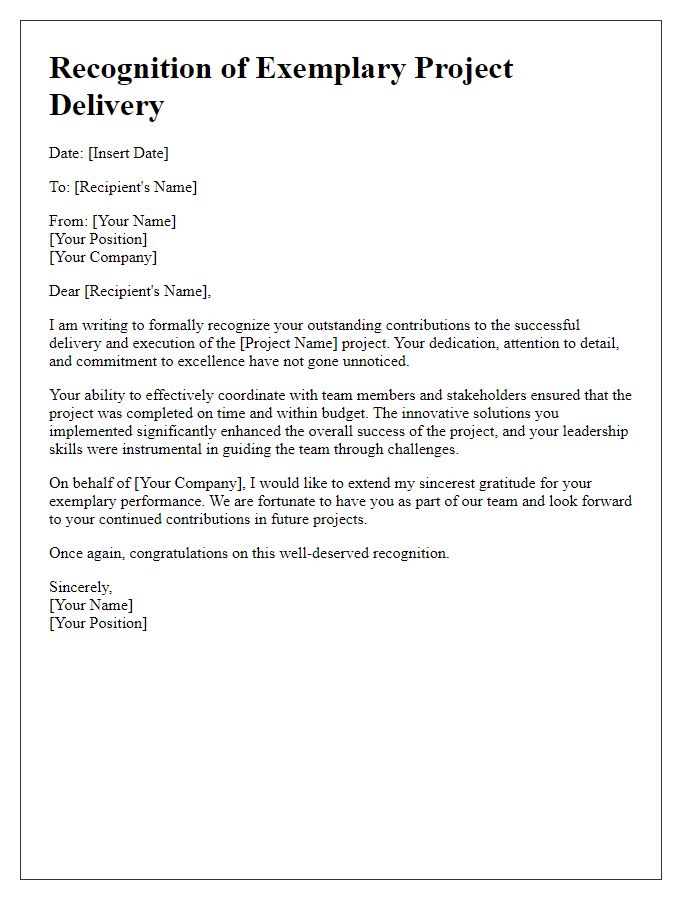 Recognition of Exemplary Project Delivery

Date: [Insert Date]

To: [Recipient's Name]

From: [Your Name]
[Your Position]
[Your Company]

Dear [Recipient's Name],

I am writing to formally recognize your outstanding contributions to the successful delivery and execution of the [Project Name] project. Your dedication, attention to detail, and commitment to excellence have not gone unnoticed.

Your ability to effectively coordinate with team members and stakeholders ensured that the project was completed on time and within budget. The innovative solutions you implemented significantly enhanced the overall success of the project, and your leadership skills were instrumental in guiding the team through challenges.

On behalf of [Your Company], I would like to extend my sincerest gratitude for your exemplary performance. We are fortunate to have you as part of our team and look forward to your continued contributions in future projects.

Once again, congratulations on this well-deserved recognition.

Sincerely,
[Your Name]
[Your Position]